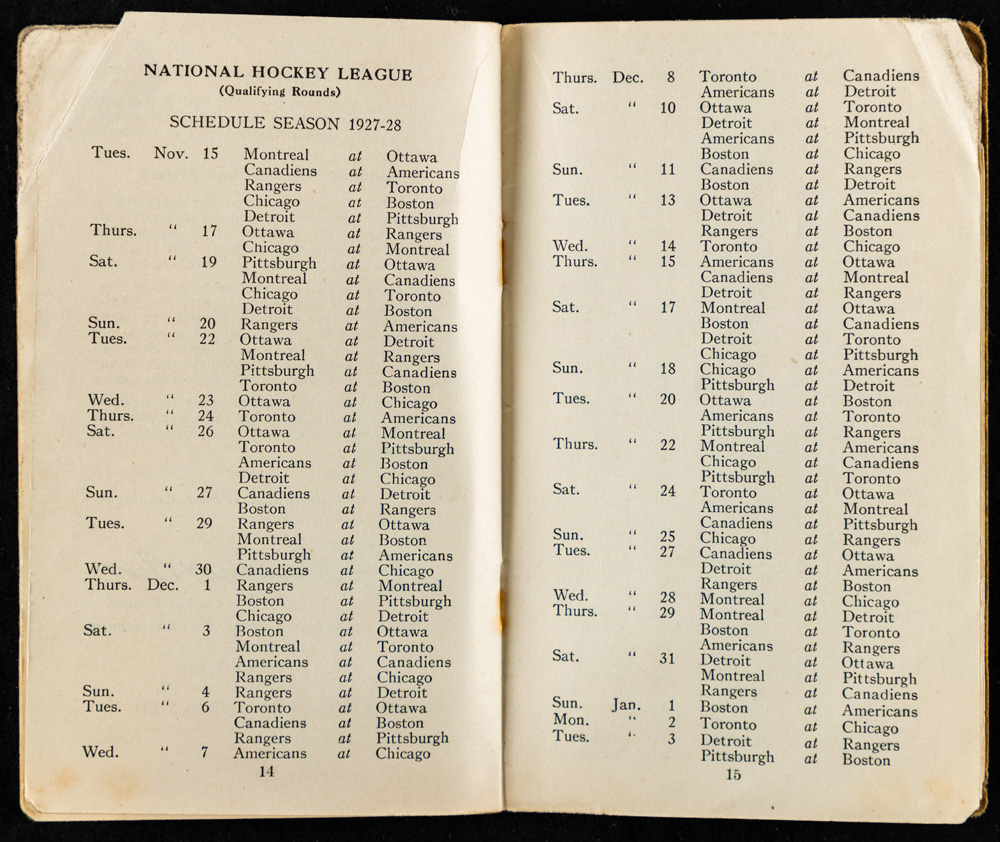 NATIONAL HOCKEY LEAGUE
(Qualifying Rounds)

SCHEDULE SEASON 1927-28

| | | | | | |
|---|---|---|---|---|---|
| Tues. | Nov. | 15 | Montreal | at | Ottawa |
| | | | Canadiens | at | Americans |
| | | | Rangers | at | Toronto |
| | | | Chicago | at | Boston |
| | | | Detroit | at | Pittsburgh |
| Thurs. | " | 17 | Ottawa | at | Rangers |
| | | | Chicago | at | Montreal |
| Sat. | " | 19 | Pittsburgh | at | Ottawa |
| | | | Montreal | at | Canadiens |
| | | | Chicago | at | Toronto |
| | | | Detroit | at | Boston |
| Sun. | " | 20 | Rangers | at | Americans |
| Tues. | " | 22 | Ottawa | at | Detroit |
| | | | Montreal | at | Rangers |
| | | | Pittsburgh | at | Canadiens |
| | | | Toronto | at | Boston |
| Wed. | " | 23 | Ottawa | at | Chicago |
| Thurs. | " | 24 | Toronto | at | Americans |
| Sat. | " | 26 | Ottawa | at | Montreal |
| | | | Toronto | at | Pittsburgh |
| | | | Americans | at | Boston |
| | | | Detroit | at | Chicago |
| Sun. | " | 27 | Canadiens | at | Detroit |
| | | | Boston | at | Rangers |
| Tues. | " | 29 | Rangers | at | Ottawa |
| | | | Montreal | at | Boston |
| | | | Pittsburgh | at | Americans |
| Wed. | " | 30 | Canadiens | at | Chicago |
| Thurs. | Dec. | 1 | Rangers | at | Montreal |
| | | | Boston | at | Pittsburgh |
| | | | Chicago | at | Detroit |
| Sat. | " | 3 | Boston | at | Ottawa |
| | | | Montreal | at | Toronto |
| | | | Americans | at | Canadiens |
| | | | Rangers | at | Chicago |
| Sun. | " | 4 | Rangers | at | Detroit |
| Tues. | " | 6 | Toronto | at | Ottawa |
| | | | Canadiens | at | Boston |
| | | | Rangers | at | Pittsburgh |
| Wed. | " | 7 | Americans | at | Chicago |

14

| | | | | | |
|---|---|---|---|---|---|
| Thurs. | Dec. | 8 | Toronto | at | Canadiens |
| | | | Americans | at | Detroit |
| Sat. | " | 10 | Ottawa | at | Toronto |
| | | | Detroit | at | Montreal |
| | | | Americans | at | Pittsburgh |
| | | | Boston | at | Chicago |
| Sun. | " | 11 | Canadiens | at | Rangers |
| | | | Boston | at | Detroit |
| Tues. | " | 13 | Ottawa | at | Americans |
| | | | Detroit | at | Canadiens |
| | | | Rangers | at | Boston |
| Wed. | " | 14 | Toronto | at | Chicago |
| Thurs. | " | 15 | Americans | at | Ottawa |
| | | | Canadiens | at | Montreal |
| | | | Detroit | at | Rangers |
| Sat. | " | 17 | Montreal | at | Ottawa |
| | | | Boston | at | Canadiens |
| | | | Detroit | at | Toronto |
| | | | Chicago | at | Pittsburgh |
| Sun. | " | 18 | Chicago | at | Americans |
| | | | Pittsburgh | at | Detroit |
| Tues. | " | 20 | Ottawa | at | Boston |
| | | | Americans | at | Toronto |
| | | | Pittsburgh | at | Rangers |
| Thurs. | " | 22 | Montreal | at | Americans |
| | | | Chicago | at | Canadiens |
| | | | Pittsburgh | at | Toronto |
| Sat. | " | 24 | Toronto | at | Ottawa |
| | | | Americans | at | Montreal |
| | | | Canadiens | at | Pittsburgh |
| Sun. | " | 25 | Chicago | at | Rangers |
| Tues. | " | 27 | Canadiens | at | Ottawa |
| | | | Detroit | at | Americans |
| | | | Rangers | at | Boston |
| Wed. | " | 28 | Montreal | at | Chicago |
| Thurs. | " | 29 | Montreal | at | Detroit |
| | | | Boston | at | Toronto |
| | | | Americans | at | Rangers |
| Sat. | " | 31 | Detroit | at | Ottawa |
| | | | Montreal | at | Pittsburgh |
| | | | Rangers | at | Canadiens |
| Sun. | Jan. | 1 | Boston | at | Americans |
| Mon. | " | 2 | Toronto | at | Chicago |
| Tues. | " | 3 | Detroit | at | Rangers |
| | | | Pittsburgh | at | Boston |

15